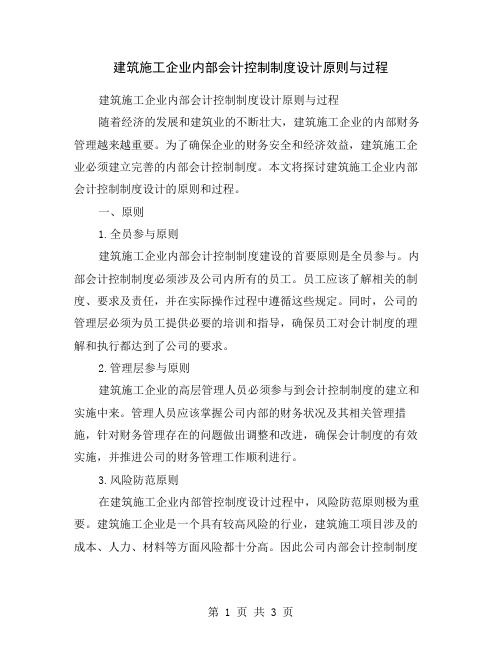 建筑施工企业内部会计控制制度设计原则与过程

建筑施工企业内部会计控制制度设计原则与过程

随着经济的发展和建筑业的不断壮大，建筑施工企业的内部财务管理越来越重要。为了确保企业的财务安全和经济效益，建筑施工企业必须建立完善的内部会计控制制度。本文将探讨建筑施工企业内部会计控制制度设计的原则和过程。

一、原则

1.全员参与原则

建筑施工企业内部会计控制制度建设的首要原则是全员参与。内部会计控制制度必须涉及公司内所有的员工。员工应该了解相关的制度、要求及责任，并在实际操作过程中遵循这些规定。同时，公司的管理层必须为员工提供必要的培训和指导，确保员工对会计制度的理解和执行都达到了公司的要求。

2.管理层参与原则

建筑施工企业的高层管理人员必须参与到会计控制制度的建立和实施中来。管理人员应该掌握公司内部的财务状况及其相关管理措施，针对财务管理存在的问题做出调整和改进，确保会计制度的有效实施，并推进公司的财务管理工作顺利进行。

3.风险防范原则

在建筑施工企业内部管控制度设计过程中，风险防范原则极为重要。建筑施工企业是一个具有较高风险的行业，建筑施工项目涉及的成本、人力、材料等方面风险都十分高。因此公司内部会计控制制度

第 1 页 共 3 页